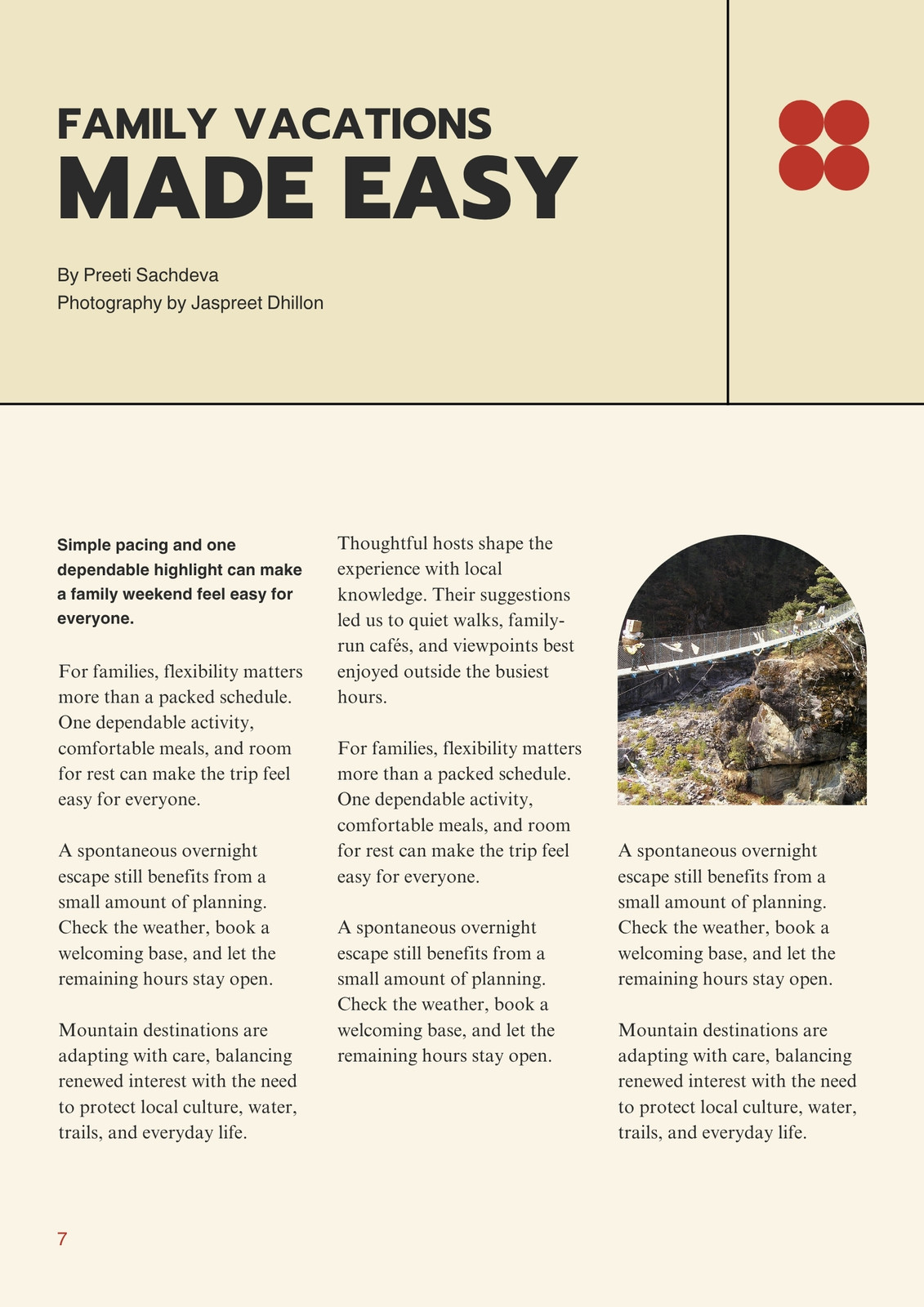 FAMILY VACATIONS
MADE EASY

By Preeti Sachdeva
Photography by Jaspreet Dhillon

Simple pacing and one dependable highlight can make a family weekend feel easy for everyone.

For families, flexibility matters more than a packed schedule. One dependable activity, comfortable meals, and room for rest can make the trip feel easy for everyone.

A spontaneous overnight escape still benefits from a small amount of planning. Check the weather, book a welcoming base, and let the remaining hours stay open.

Mountain destinations are adapting with care, balancing renewed interest with the need to protect local culture, water, trails, and everyday life.

Thoughtful hosts shape the experience with local knowledge. Their suggestions led us to quiet walks, family-run cafés, and viewpoints best enjoyed outside the busiest hours.

For families, flexibility matters more than a packed schedule. One dependable activity, comfortable meals, and room for rest can make the trip feel easy for everyone.

A spontaneous overnight escape still benefits from a small amount of planning. Check the weather, book a welcoming base, and let the remaining hours stay open.

A spontaneous overnight escape still benefits from a small amount of planning. Check the weather, book a welcoming base, and let the remaining hours stay open.

Mountain destinations are adapting with care, balancing renewed interest with the need to protect local culture, water, trails, and everyday life.

7